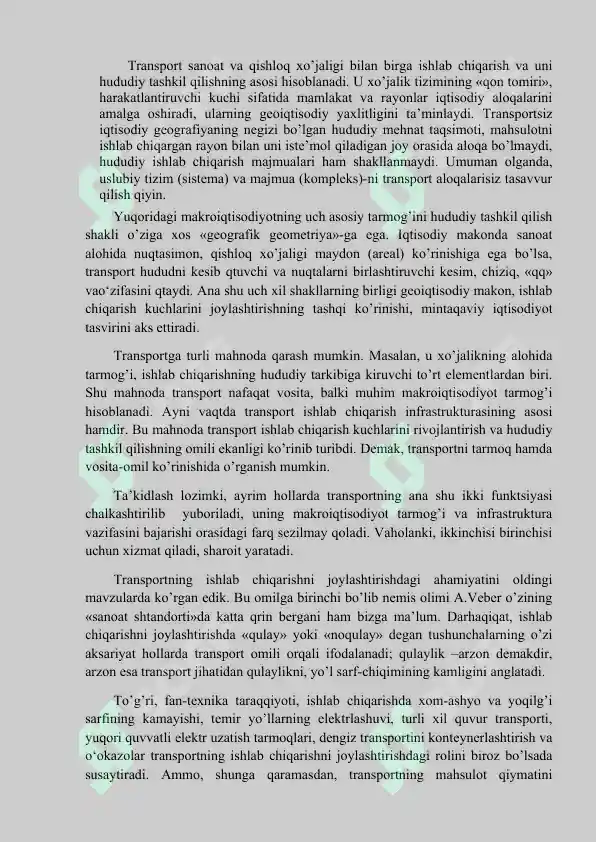 Transport sanoat va qishloq xo'jaligi bilan birga ishlab chiqarish va uni hududiy tashkil qilishning asosi hisoblanadi. U xo'jalik tizimining «qon tomiri», harakatlantiruvchi kuchi sifatida mamlakat va rayonlar iqtisodiy aloqalarini amalga oshiradi, ularning geoiqtisodiy yaxlitligini ta'minlaydi. Transportsiz iqtisodiy geografiyaning negizi bo'lgan hududiy mehnat taqsimoti, mahsulotni ishlab chiqargan rayon bilan uni iste'mol qiladigan joy orasida aloqa bo'lmaydi, hududiy ishlab chiqarish majmualari ham shakllanmaydi. Umuman olganda, uslubiy tizim (sistema) va majmua (kompleks)-ni transport aloqalarisiz tasavvur qilish qiyin.

Yuqoridagi makroiqtisodiyotning uch asosiy tarmog'ini hududiy tashkil qilish shakli o'ziga xos «geografik geometriya»-ga ega. Iqtisodiy makonda sanoat alohida nuqtasimon, qishloq xo'jaligi maydon (areal) ko'rinishiga ega bo'lsa, transport hududni kesib qtuvchi va nuqtalarni birlashtiruvchi kesim, chiziq, «qq» vao'zifasini qtaydi. Ana shu uch xil shakllarning birligi geoiqtisodiy makon, ishlab chiqarish kuchlarini joylashtirishning tashqi ko'rinishi, mintaqaviy iqtisodiyot tasvirini aks ettiradi.

Transportga turli mahnoda qarash mumkin. Masalan, u xo'jalikning alohida tarmog'i, ishlab chiqarishning hududiy tarkibiga kiruvchi to'rt elementlardan biri. Shu mahnoda transport nafaqat vosita, balki muhim makroiqtisodiyot tarmog'i hisoblanadi. Ayni vaqtda transport ishlab chiqarish infrastrukturasining asosi hamdir. Bu mahnoda transport ishlab chiqarish kuchlarini rivojlantirish va hududiy tashkil qilishning omili ekanligi ko'rinib turibdi. Demak, transportni tarmoq hamda vosita-omil ko'rinishida o'rganish mumkin.

Ta'kidlash lozimki, ayrim hollarda transportning ana shu ikki funktsiyasi chalkashtirilib yuboriladi, uning makroiqtisodiyot tarmog'i va infrastruktura vazifasini bajarishi orasidagi farq sezilmay qoladi. Vaholanki, ikkinchisi birinchisi uchun xizmat qiladi, sharoit yaratadi.

Transportning ishlab chiqarishni joylashtirishdagi ahamiyatini oldingi mavzularda ko'rgan edik. Bu omilga birinchi bo'lib nemis olimi A.Veber o'zining «sanoat shtandorti»da katta qrin bergani ham bizga ma'lum. Darhaqiqat, ishlab chiqarishni joylashtirishda «qulay» yoki «noqulay» degan tushunchalarning o'zi aksariyat hollarda transport omili orqali ifodalanadi; qulaylik –arzon demakdir, arzon esa transport jihatidan qulaylikni, yo'l sarf-chiqimining kamligini anglatadi.

To'g'ri, fan-texnika taraqqiyoti, ishlab chiqarishda xom-ashyo va yoqilg'i sarfining kamayishi, temir yo'llarning elektrlashuvi, turli xil quvur transporti, yuqori quvvatli elektr uzatish tarmoqlari, dengiz transportini konteynerlashtirish va o'okazolar transportning ishlab chiqarishni joylashtirishdagi rolini biroz bo'lsada susaytiradi. Ammo, shunga qaramasdan, transportning mahsulot qiymatini